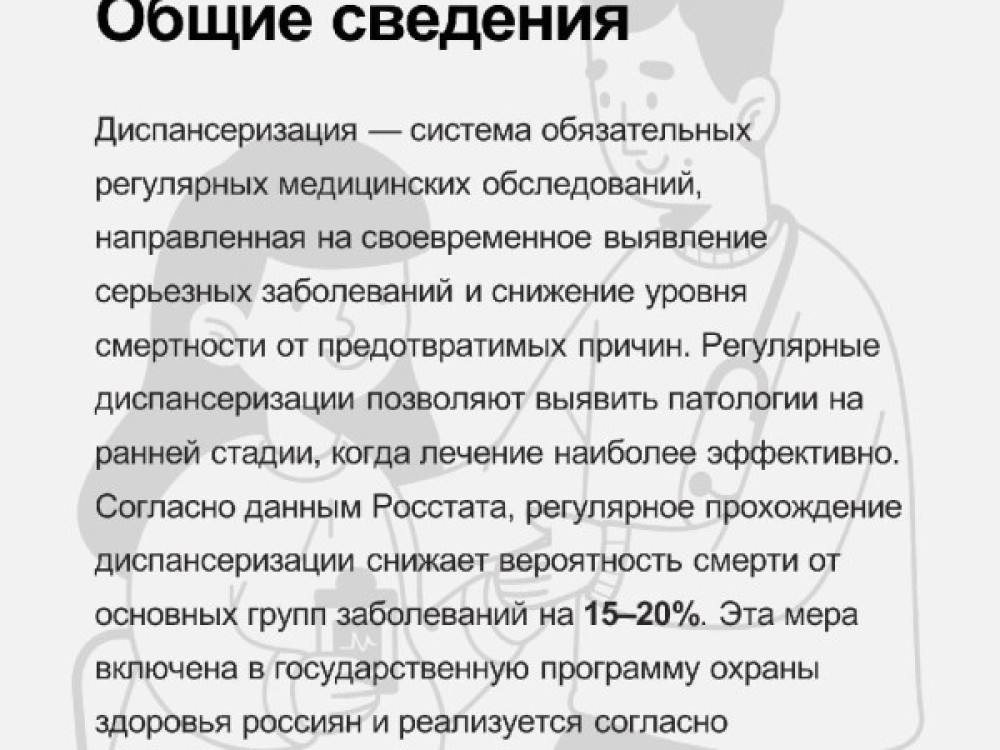 Общие сведения

Диспансеризация — система обязательных регулярных медицинских обследований, направленная на своевременное выявление серьезных заболеваний и снижение уровня смертности от предотвратимых причин. Регулярные диспансеризации позволяют выявить патологии на ранней стадии, когда лечение наиболее эффективно. Согласно данным Росстата, регулярное прохождение диспансеризации снижает вероятность смерти от основных групп заболеваний на 15–20%. Эта мера включена в государственную программу охраны здоровья россиян и реализуется согласно